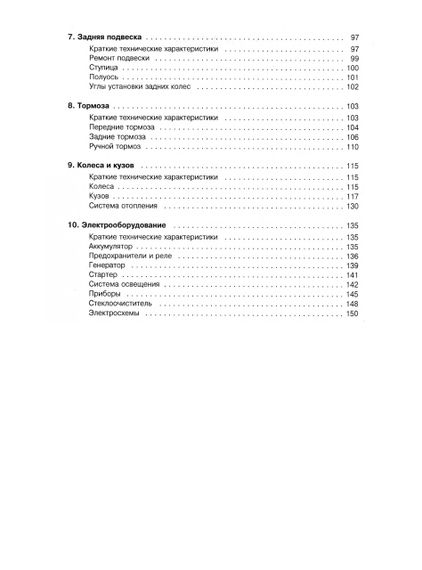 7. Задняя подвеска 97
Краткие технические характеристики 97
Ремонт подвески 99
Ступица 100
Полуось 101
Углы установки задних колес 102

8. Тормоза 103
Краткие технические характеристики 103
Передние тормоза 104
Задние тормоза 106
Ручной тормоз 110

9. Колеса и кузов 115
Краткие технические характеристики 115
Колеса 115
Кузов 117
Система отопления 130

10. Электрооборудование 135
Краткие технические характеристики 135
Аккумулятор 135
Предохранители и реле 136
Генератор 139
Стартер 141
Система освещения 142
Приборы 145
Стеклоочиститель 148
Электросхемы 150